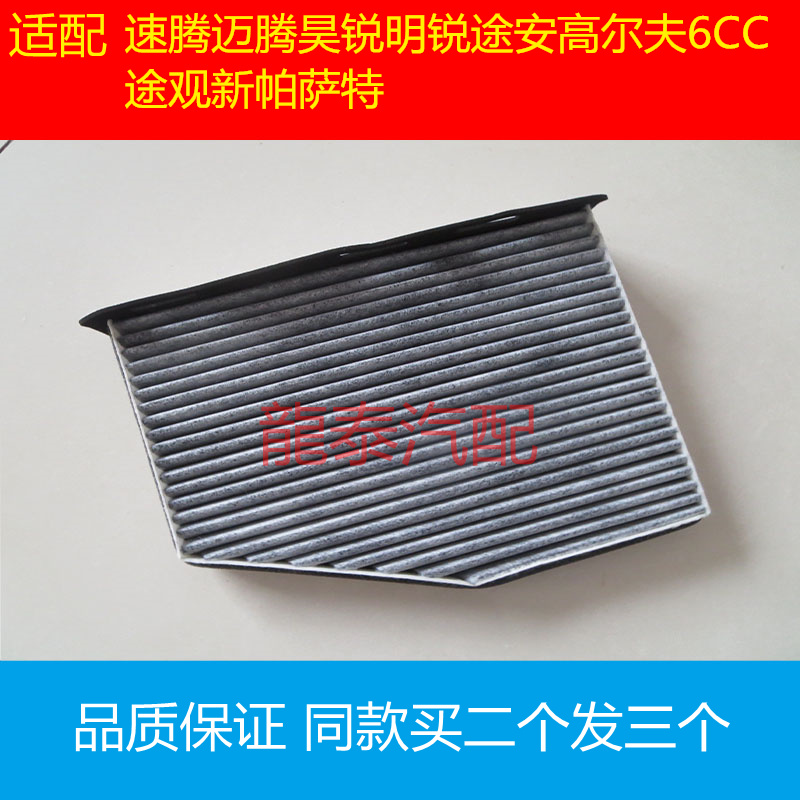 适配 速腾迈腾昊锐明锐途安高尔夫6CC 途观新帕萨特

龍泰汽配

品质保证 同款买二个发三个